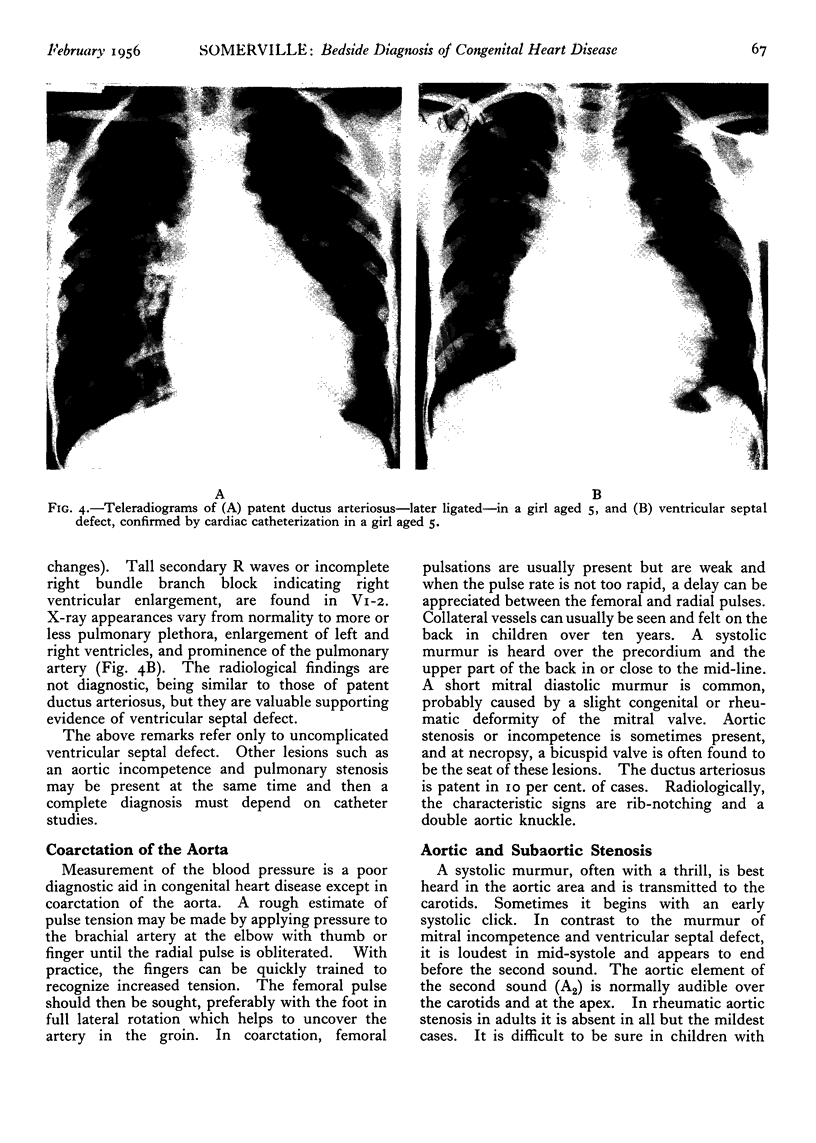 February 1956 SOMERVILLE: Bedside Diagnosis of Congenital Heart Disease 67

A B

FIG. 4.—Teleradiograms of (A) patent ductus arteriosus—later ligated—in a girl aged 5, and (B) ventricular septal defect, confirmed by cardiac catheterization in a girl aged 5.

changes). Tall secondary R waves or incomplete right bundle branch block indicating right ventricular enlargement, are found in V1-2. X-ray appearances vary from normality to more or less pulmonary plethora, enlargement of left and right ventricles, and prominence of the pulmonary artery (Fig. 4B). The radiological findings are not diagnostic, being similar to those of patent ductus arteriosus, but they are valuable supporting evidence of ventricular septal defect.

The above remarks refer only to uncomplicated ventricular septal defect. Other lesions such as an aortic incompetence and pulmonary stenosis may be present at the same time and then a complete diagnosis must depend on catheter studies.

Coarctation of the Aorta

Measurement of the blood pressure is a poor diagnostic aid in congenital heart disease except in coarctation of the aorta. A rough estimate of pulse tension may be made by applying pressure to the brachial artery at the elbow with thumb or finger until the radial pulse is obliterated. With practice, the fingers can be quickly trained to recognize increased tension. The femoral pulse should then be sought, preferably with the foot in full lateral rotation which helps to uncover the artery in the groin. In coarctation, femoral pulsations are usually present but are weak and when the pulse rate is not too rapid, a delay can be appreciated between the femoral and radial pulses. Collateral vessels can usually be seen and felt on the back in children over ten years. A systolic murmur is heard over the precordium and the upper part of the back in or close to the mid-line. A short mitral diastolic murmur is common, probably caused by a slight congenital or rheumatic deformity of the mitral valve. Aortic stenosis or incompetence is sometimes present, and at necropsy, a bicuspid valve is often found to be the seat of these lesions. The ductus arteriosus is patent in 10 per cent. of cases. Radiologically, the characteristic signs are rib-notching and a double aortic knuckle.

Aortic and Subaortic Stenosis

A systolic murmur, often with a thrill, is best heard in the aortic area and is transmitted to the carotids. Sometimes it begins with an early systolic click. In contrast to the murmur of mitral incompetence and ventricular septal defect, it is loudest in mid-systole and appears to end before the second sound. The aortic element of the second sound ($A_2$) is normally audible over the carotids and at the apex. In rheumatic aortic stenosis in adults it is absent in all but the mildest cases. It is difficult to be sure in children with